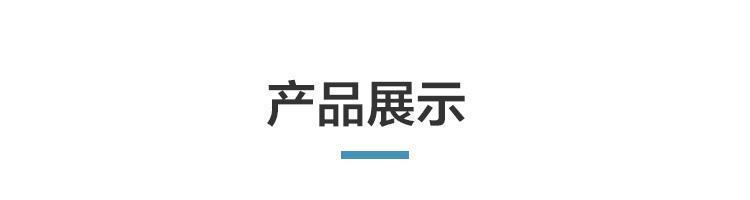 产品展示